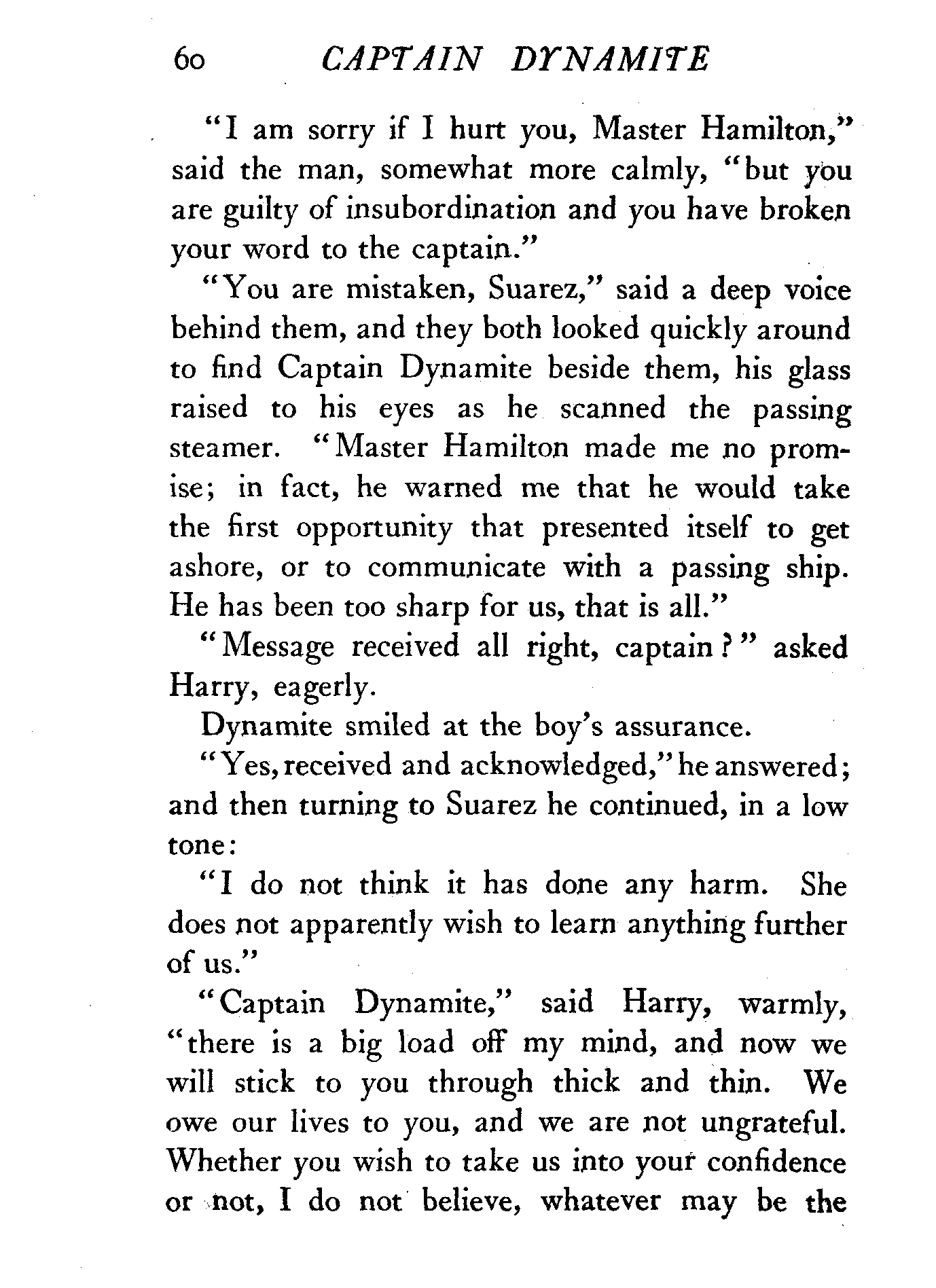 60 CAPTAIN DYNAMITE

"I am sorry if I hurt you, Master Hamilton," said the man, somewhat more calmly, "but you are guilty of insubordination and you have broken your word to the captain."

"You are mistaken, Suarez," said a deep voice behind them, and they both looked quickly around to find Captain Dynamite beside them, his glass raised to his eyes as he scanned the passing steamer. "Master Hamilton made me no promise; in fact, he warned me that he would take the first opportunity that presented itself to get ashore, or to communicate with a passing ship. He has been too sharp for us, that is all."

"Message received all right, captain?" asked Harry, eagerly.

Dynamite smiled at the boy's assurance.

"Yes, received and acknowledged," he answered; and then turning to Suarez he continued, in a low tone:

"I do not think it has done any harm. She does not apparently wish to learn anything further of us."

"Captain Dynamite," said Harry, warmly, "there is a big load off my mind, and now we will stick to you through thick and thin. We owe our lives to you, and we are not ungrateful. Whether you wish to take us into your confidence or not, I do not believe, whatever may be the